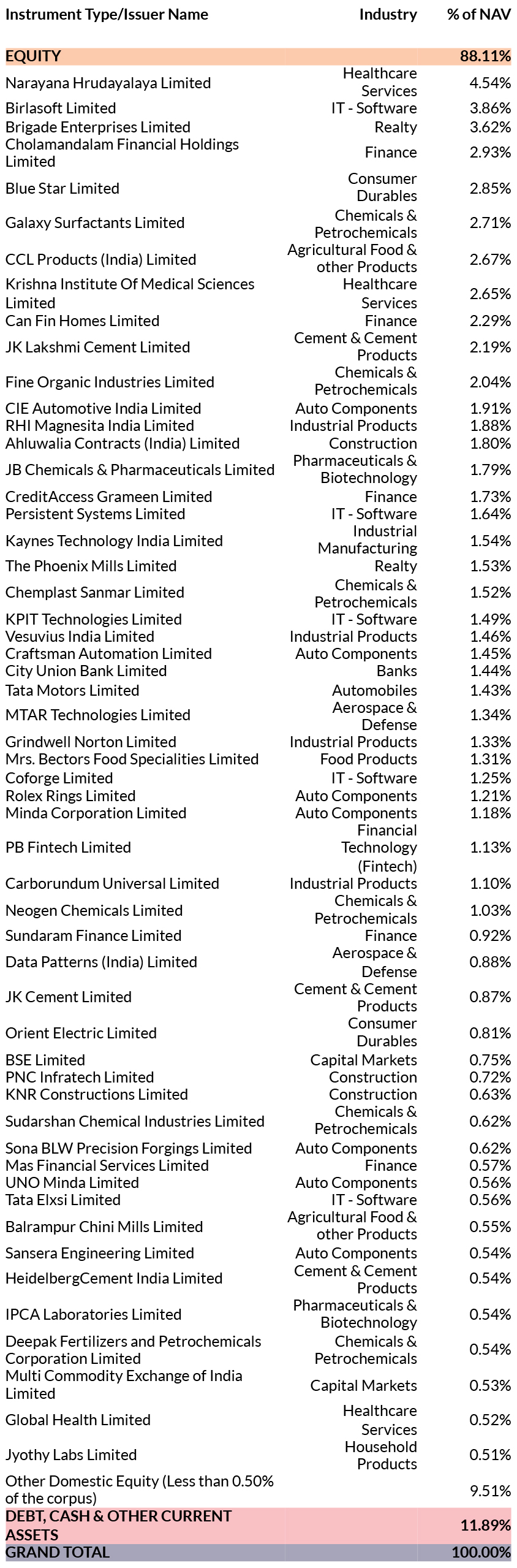 | Instrument Type/Issuer Name | Industry | % of NAV |
|---|---|---|
| EQUITY | | 88.11% |
| Narayana Hrudayalaya Limited | Healthcare Services | 4.54% |
| Birlasoft Limited | IT - Software | 3.86% |
| Brigade Enterprises Limited | Realty | 3.62% |
| Cholamandalam Financial Holdings Limited | Finance | 2.93% |
| Blue Star Limited | Consumer Durables | 2.85% |
| Galaxy Surfactants Limited | Chemicals & Petrochemicals | 2.71% |
| CCL Products (India) Limited | Agricultural Food & other Products | 2.67% |
| Krishna Institute Of Medical Sciences Limited | Healthcare Services | 2.65% |
| Can Fin Homes Limited | Finance | 2.29% |
| JK Lakshmi Cement Limited | Cement & Cement Products | 2.19% |
| Fine Organic Industries Limited | Chemicals & Petrochemicals | 2.04% |
| CIE Automotive India Limited | Auto Components | 1.91% |
| RHI Magnesita India Limited | Industrial Products | 1.88% |
| Ahluwalia Contracts (India) Limited | Construction | 1.80% |
| JB Chemicals & Pharmaceuticals Limited | Pharmaceuticals & Biotechnology | 1.79% |
| CreditAccess Grameen Limited | Finance | 1.73% |
| Persistent Systems Limited | IT - Software | 1.64% |
| Kaynes Technology India Limited | Industrial Manufacturing | 1.54% |
| The Phoenix Mills Limited | Realty | 1.53% |
| Chemplast Sanmar Limited | Chemicals & Petrochemicals | 1.52% |
| KPIT Technologies Limited | IT - Software | 1.49% |
| Vesuvius India Limited | Industrial Products | 1.46% |
| Craftsman Automation Limited | Auto Components | 1.45% |
| City Union Bank Limited | Banks | 1.44% |
| Tata Motors Limited | Automobiles | 1.43% |
| MTAR Technologies Limited | Aerospace & Defense | 1.34% |
| Grindwell Norton Limited | Industrial Products | 1.33% |
| Mrs. Bectors Food Specialities Limited | Food Products | 1.31% |
| Coforge Limited | IT - Software | 1.25% |
| Rolex Rings Limited | Auto Components | 1.21% |
| Minda Corporation Limited | Auto Components | 1.18% |
| PB Fintech Limited | Financial Technology (Fintech) | 1.13% |
| Carborundum Universal Limited | Industrial Products | 1.10% |
| Neogen Chemicals Limited | Chemicals & Petrochemicals | 1.03% |
| Sundaram Finance Limited | Finance | 0.92% |
| Data Patterns (India) Limited | Aerospace & Defense | 0.88% |
| JK Cement Limited | Cement & Cement Products | 0.87% |
| Orient Electric Limited | Consumer Durables | 0.81% |
| BSE Limited | Capital Markets | 0.75% |
| PNC Infratech Limited | Construction | 0.72% |
| KNR Constructions Limited | Construction | 0.63% |
| Sudarshan Chemical Industries Limited | Chemicals & Petrochemicals | 0.62% |
| Sona BLW Precision Forgings Limited | Auto Components | 0.62% |
| Mas Financial Services Limited | Finance | 0.57% |
| UNO Minda Limited | Auto Components | 0.56% |
| Tata Elxsi Limited | IT - Software | 0.56% |
| Balrampur Chini Mills Limited | Agricultural Food & other Products | 0.55% |
| Sansera Engineering Limited | Auto Components | 0.54% |
| HeidelbergCement India Limited | Cement & Cement Products | 0.54% |
| IPCA Laboratories Limited | Pharmaceuticals & Biotechnology | 0.54% |
| Deepak Fertilizers and Petrochemicals Corporation Limited | Chemicals & Petrochemicals | 0.54% |
| Multi Commodity Exchange of India Limited | Capital Markets | 0.53% |
| Global Health Limited | Healthcare Services | 0.52% |
| Jyothy Labs Limited | Household Products | 0.51% |
| Other Domestic Equity (Less than 0.50% of the corpus) | | 9.51% |
| DEBT, CASH & OTHER CURRENT ASSETS | | 11.89% |
| GRAND TOTAL | | 100.00% |